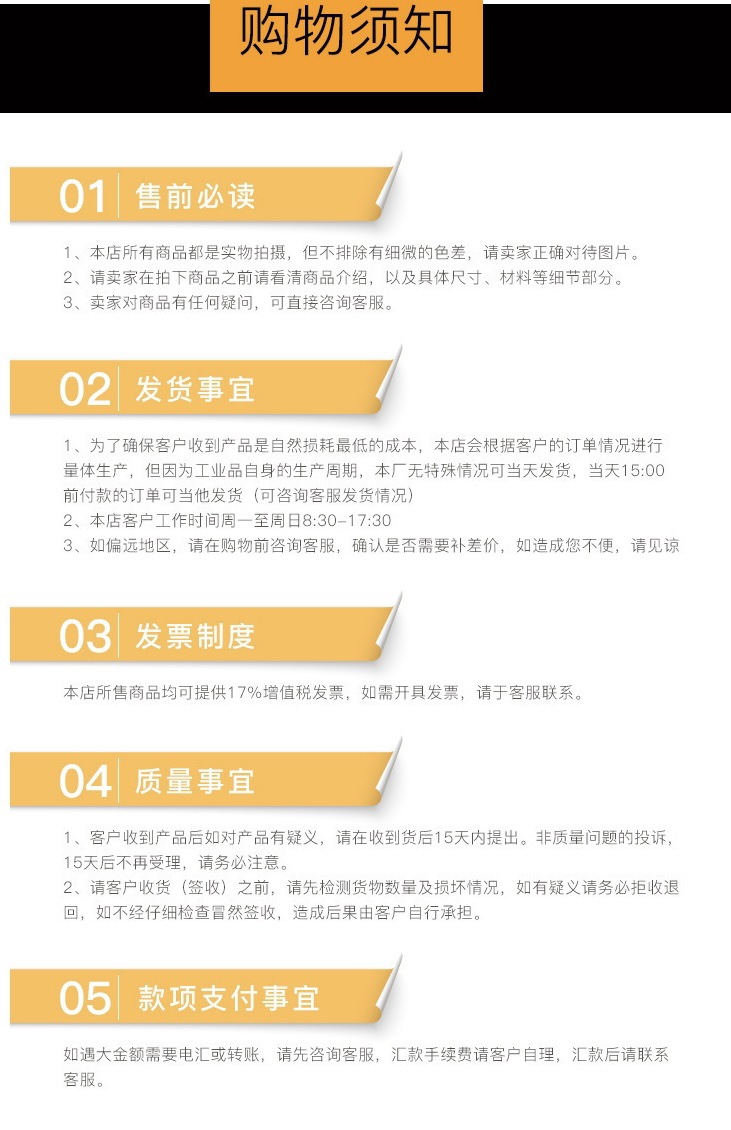 购物须知

01 售前必读

1、本店所有商品都是实物拍摄，但不排除有细微的色差，请卖家正确对待图片。
2、请卖家在拍下商品之前请看清商品介绍，以及具体尺寸、材料等细节部分。
3、卖家对商品有任何疑问，可直接咨询客服。

02 发货事宜

1、为了确保客户收到产品是自然损耗最低的成本，本店会根据客户的订单情况进行量体生产，但因为工业品自身的生产周期，本厂无特殊情况可当天发货，当天15:00前付款的订单可当他发货（可咨询客服发货情况）
2、本店客户工作时间周一至周日8:30-17:30
3、如偏远地区，请在购物前咨询客服，确认是否需要补差价，如造成您不便，请见谅

03 发票制度

本店所售商品均可提供17%增值税发票，如需开具发票，请于客服联系。

04 质量事宜

1、客户收到产品后如对产品有疑义，请在收到货后15天内提出。非质量问题的投诉，15天后不再受理，请务必注意。
2、请客户收货（签收）之前，请先检测货物数量及损坏情况，如有疑义请务必拒收退回，如不经仔细检查冒然签收，造成后果由客户自行承担。

05 款项支付事宜

如遇大金额需要电汇或转账，请先咨询客服，汇款手续费请客户自理，汇款后请联系客服。